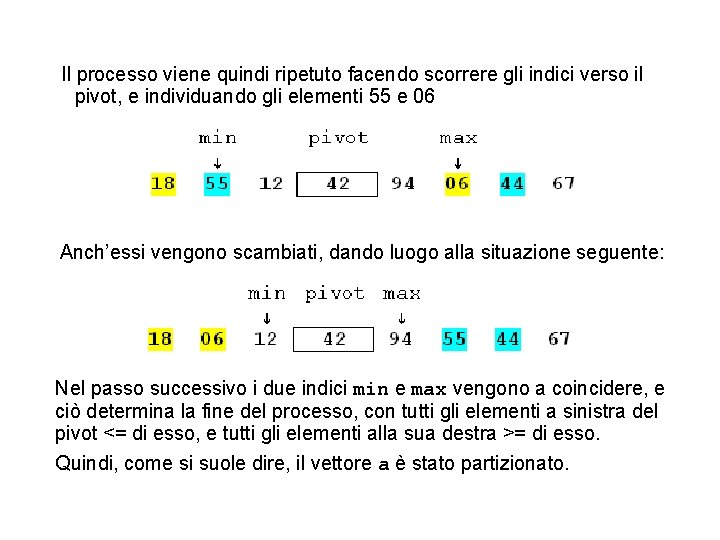 Il processo viene quindi ripetuto facendo scorrere gli indici verso il pivot, e individuando gli elementi 55 e 06

min pivot max
↓ ↓
18 55 12 42 94 06 44 67

Anch'essi vengono scambiati, dando luogo alla situazione seguente:

min pivot max
↓ ↓
18 06 12 42 94 55 44 67

Nel passo successivo i due indici min e max vengono a coincidere, e ciò determina la fine del processo, con tutti gli elementi a sinistra del pivot <= di esso, e tutti gli elementi alla sua destra >= di esso.

Quindi, come si suole dire, il vettore a è stato partizionato.